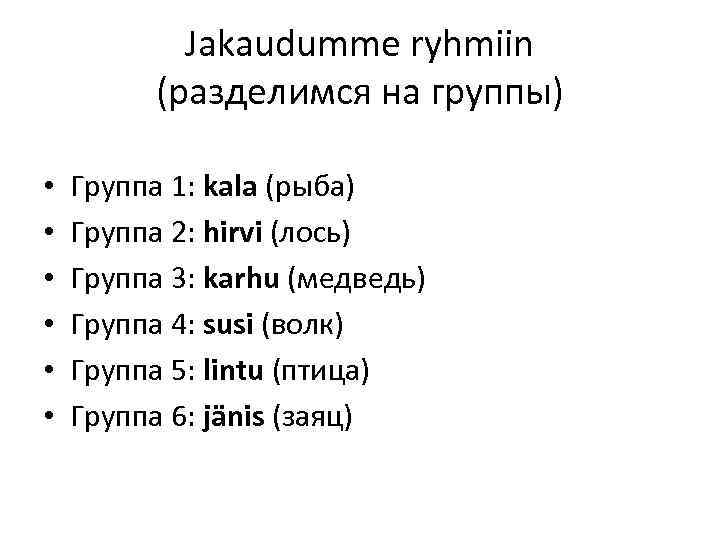 Jakaudumme ryhmiin
(разделимся на группы)

• Группа 1: kala (рыба)
• Группа 2: hirvi (лось)
• Группа 3: karhu (медведь)
• Группа 4: susi (волк)
• Группа 5: lintu (птица)
• Группа 6: jänis (заяц)